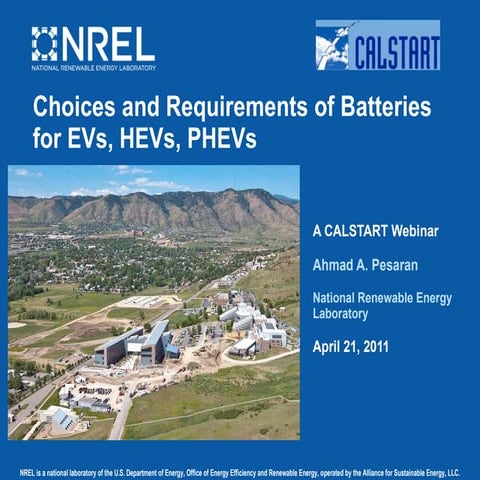 NREL
NATIONAL RENEWABLE ENERGY LABORATORY

CALSTART

Choices and Requirements of Batteries for EVs, HEVs, PHEVs

A CALSTART Webinar

Ahmad A. Pesaran

National Renewable Energy Laboratory

April 21, 2011

NREL is a national laboratory of the U.S. Department of Energy, Office of Energy Efficiency and Renewable Energy, operated by the Alliance for Sustainable Energy, LLC.